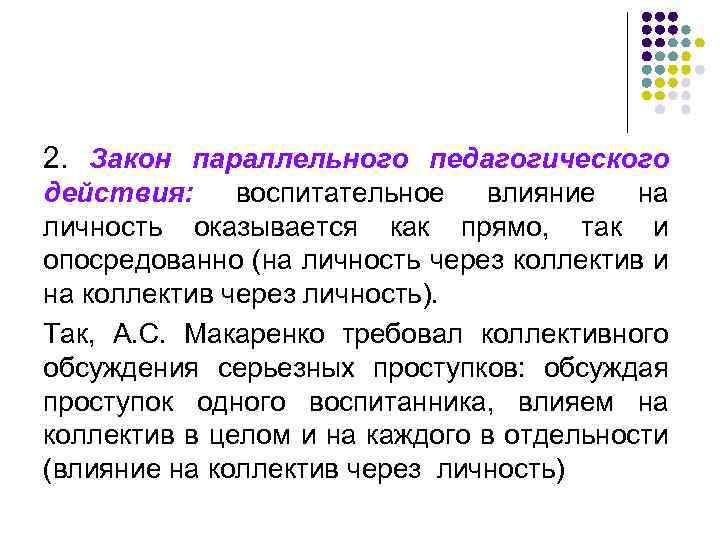 2. Закон параллельного педагогического действия: воспитательное влияние на личность оказывается как прямо, так и опосредованно (на личность через коллектив и на коллектив через личность).

Так, А.С. Макаренко требовал коллективного обсуждения серьезных проступков: обсуждая проступок одного воспитанника, влияем на коллектив в целом и на каждого в отдельности (влияние на коллектив через личность)